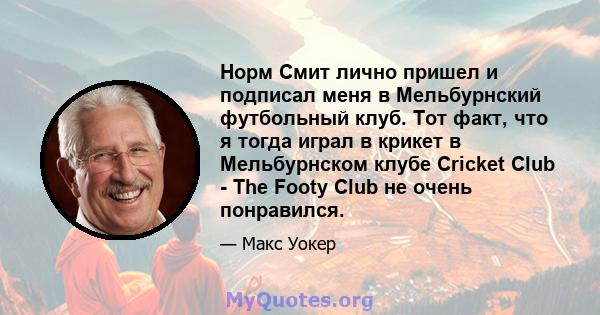 Норм Смит лично пришел и подписал меня в Мельбурнский футбольный клуб. Тот факт, что я тогда играл в крикет в Мельбурнском клубе Cricket Club - The Footy Club не очень понравился.

— Макс Уокер

MyQuotes.org